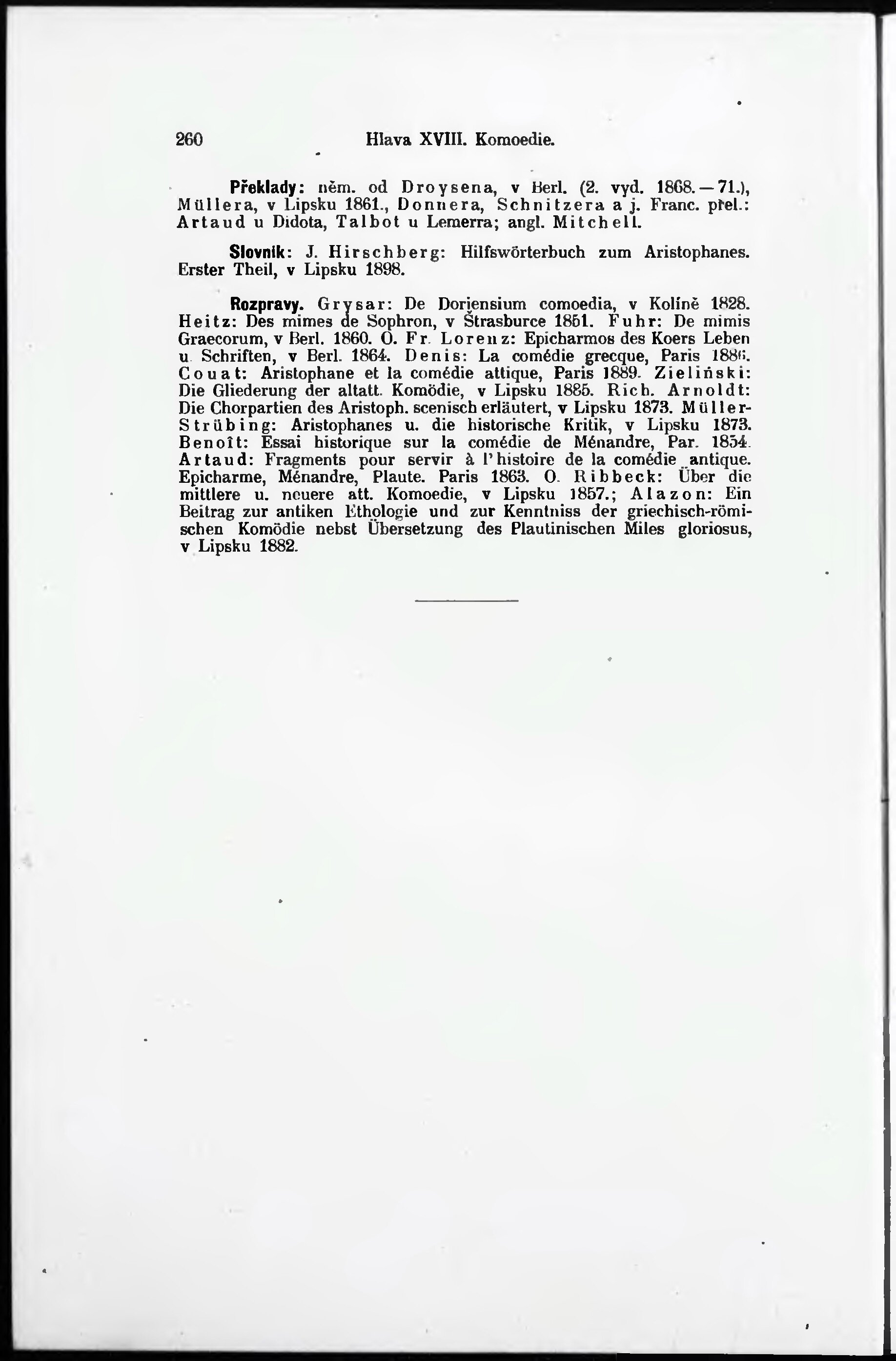 260 Hlava XVIII. Komoedie.

Překlady: něm. od Droysena, v Berl. (2. vyd. 1868.—71.), Müllera, v Lipsku 1861., Donnera, Schnitzera a j. Franc. přel.: Artaud u Didota, Talbot u Lemerra; angl. Mitchell.

Slovník: J. Hirschberg: Hilfswörterbuch zum Aristophanes. Erster Theil, v Lipsku 1898.

Rozpravy. Grysar: De Doriensium comoedia, v Kolíně 1828. Heitz: Des mimes de Sophron, v Štrasburce 1851. Fuhr: De mimis Graecorum, v Berl. 1860. O. Fr. Lorenz: Epicharmos des Koers Leben u. Schriften, v Berl. 1864. Denis: La comédie grecque, Paris 1886. Couat: Aristophane et la comédie attique, Paris 1889. Zieliński: Die Gliederung der altatt. Komödie, v Lipsku 1885. Rich. Arnoldt: Die Chorpartien des Aristoph. scenisch erläutert, v Lipsku 1873. Müller-Strübing: Aristophanes u. die historische Kritik, v Lipsku 1873. Benoît: Essai historique sur la comédie de Ménandre, Par. 1854. Artaud: Fragments pour servir à l'histoire de la comédie antique. Epicharme, Ménandre, Plaute. Paris 1863. O. Ribbeck: Über die mittlere u. neuere att. Komoedie, v Lipsku 1857.; Alazon: Ein Beitrag zur antiken Ethologie und zur Kenntniss der griechisch-römischen Komödie nebst Übersetzung des Plautinischen Miles gloriosus, v Lipsku 1882.